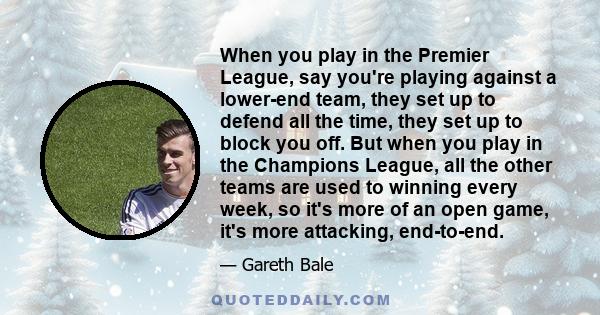 When you play in the Premier League, say you're playing against a lower-end team, they set up to defend all the time, they set up to block you off. But when you play in the Champions League, all the other teams are used to winning every week, so it's more of an open game, it's more attacking, end-to-end.

— Gareth Bale

QUOTEDDAILY.COM